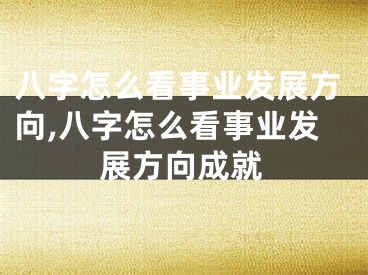 八字怎么看事业发展方向,八字怎么看事业发展方向成就